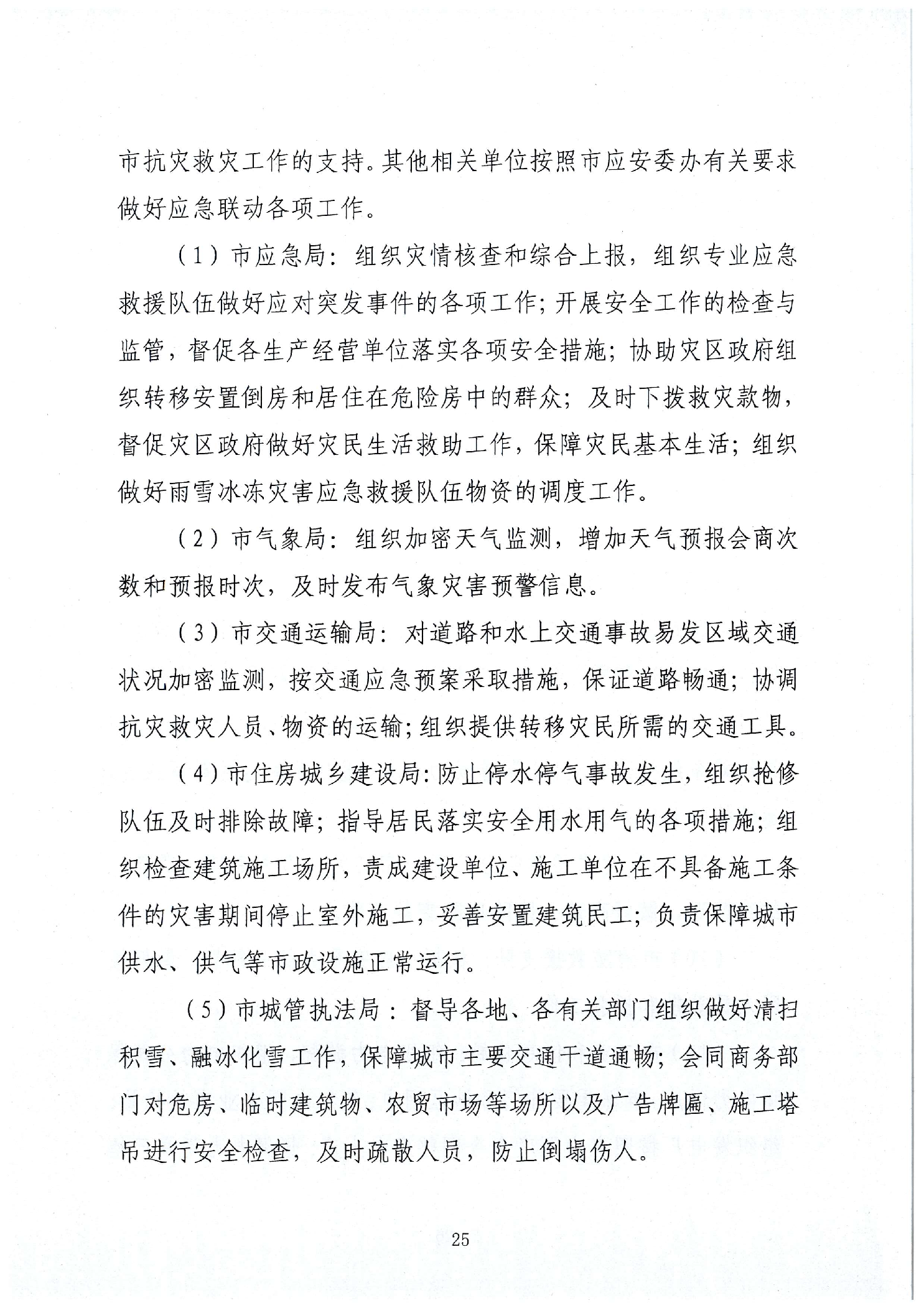 市抗灾救灾工作的支持。其他相关单位按照市应安委办有关要求做好应急联动各项工作。

（1）市应急局：组织灾情核查和综合上报，组织专业应急救援队伍做好应对突发事件的各项工作；开展安全工作的检查与监管，督促各生产经营单位落实各项安全措施；协助灾区政府组织转移安置倒房和居住在危险房中的群众；及时下拨救灾款物，督促灾区政府做好灾民生活救助工作，保障灾民基本生活；组织做好雨雪冰冻灾害应急救援队伍物资的调度工作。

（2）市气象局：组织加密天气监测，增加天气预报会商次数和预报时次，及时发布气象灾害预警信息。

（3）市交通运输局：对道路和水上交通事故易发区域交通状况加密监测，按交通应急预案采取措施，保证道路畅通；协调抗灾救灾人员、物资的运输；组织提供转移灾民所需的交通工具。

（4）市住房城乡建设局：防止停水停气事故发生，组织抢修队伍及时排除故障；指导居民落实安全用水用气的各项措施；组织检查建筑施工场所，责成建设单位、施工单位在不具备施工条件的灾害期间停止室外施工，妥善安置建筑民工；负责保障城市供水、供气等市政设施正常运行。

（5）市城管执法局：督导各地、各有关部门组织做好清扫积雪、融冰化雪工作，保障城市主要交通干道通畅；会同商务部门对危房、临时建筑物、农贸市场等场所以及广告牌匾、施工塔吊进行安全检查，及时疏散人员，防止倒塌伤人。

25